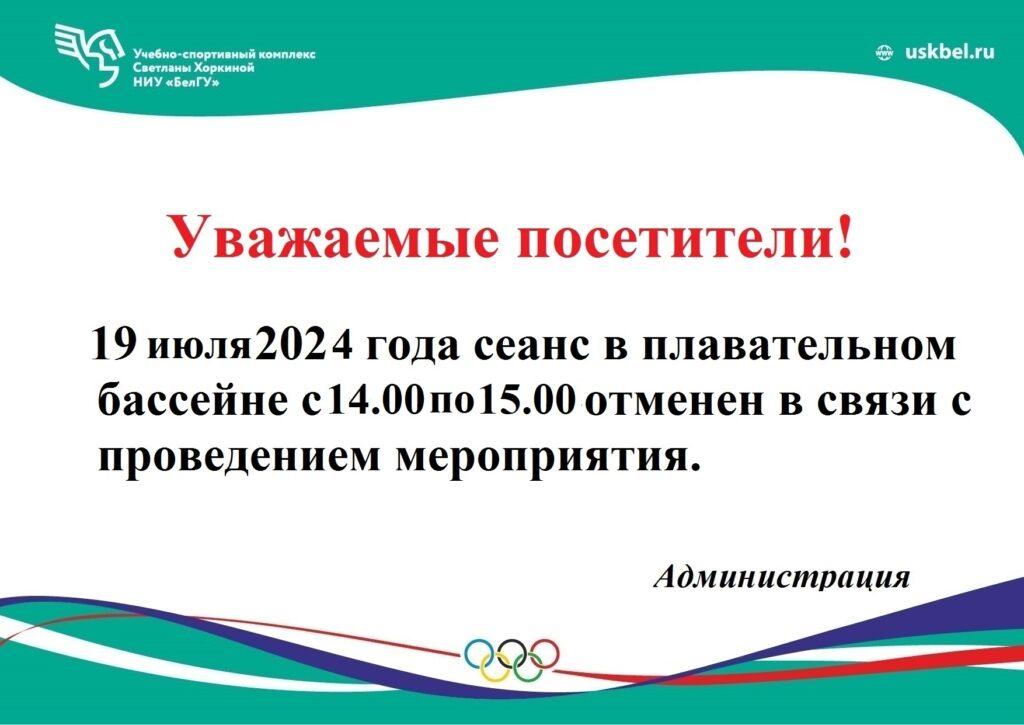 Учебно-спортивный комплекс
Светланы Хоркиной
НИУ «БелГУ»

uskbel.ru

Уважаемые посетители!

19 июля 2024 года сеанс в плавательном бассейне с 14.00 по 15.00 отменен в связи с проведением мероприятия.

Администрация